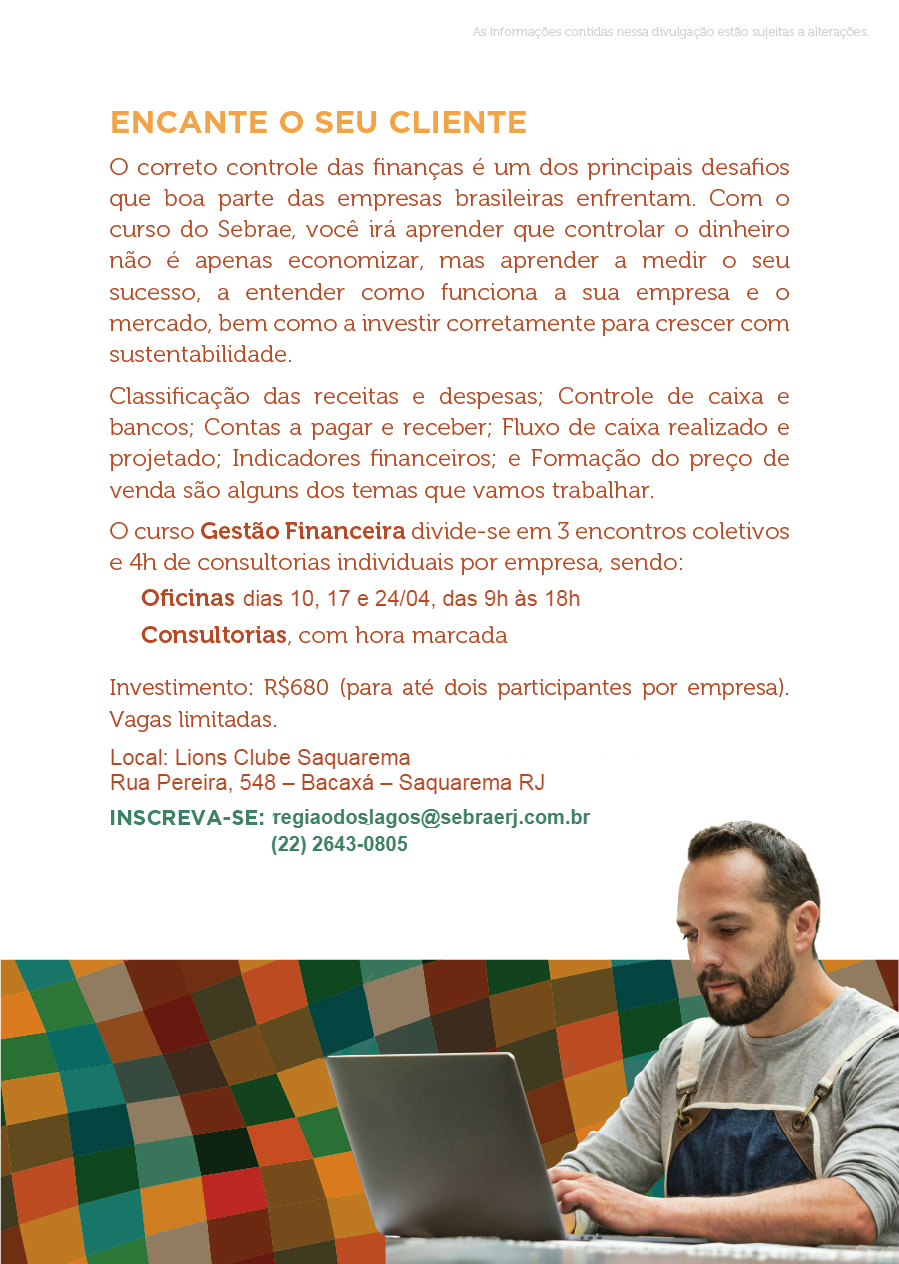 As informações contidas nessa divulgação estão sujeitas a alterações.

ENCANTE O SEU CLIENTE

O correto controle das finanças é um dos principais desafios que boa parte das empresas brasileiras enfrentam. Com o curso do Sebrae, você irá aprender que controlar o dinheiro não é apenas economizar, mas aprender a medir o seu sucesso, a entender como funciona a sua empresa e o mercado, bem como a investir corretamente para crescer com sustentabilidade.

Classificação das receitas e despesas; Controle de caixa e bancos; Contas a pagar e receber; Fluxo de caixa realizado e projetado; Indicadores financeiros; e Formação do preço de venda são alguns dos temas que vamos trabalhar.

O curso Gestão Financeira divide-se em 3 encontros coletivos e 4h de consultorias individuais por empresa, sendo:

Oficinas dias 10, 17 e 24/04, das 9h às 18h

Consultorias, com hora marcada

Investimento: R$680 (para até dois participantes por empresa). Vagas limitadas.

Local: Lions Clube Saquarema
Rua Pereira, 548 – Bacaxá – Saquarema RJ

INSCREVA-SE: regiaodoslagos@sebraerj.com.br
(22) 2643-0805